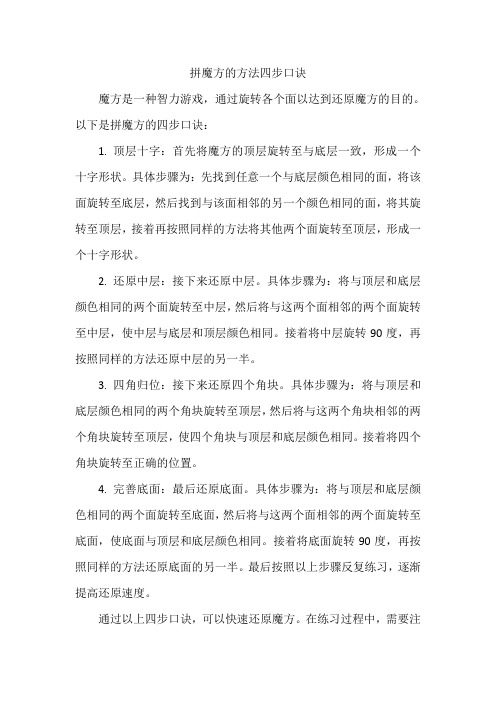 拼魔方的方法四步口诀

魔方是一种智力游戏，通过旋转各个面以达到还原魔方的目的。以下是拼魔方的四步口诀：

1. 顶层十字：首先将魔方的顶层旋转至与底层一致，形成一个十字形状。具体步骤为：先找到任意一个与底层颜色相同的面，将该面旋转至底层，然后找到与该面相邻的另一个颜色相同的面，将其旋转至顶层，接着再按照同样的方法将其他两个面旋转至顶层，形成一个十字形状。

2. 还原中层：接下来还原中层。具体步骤为：将与顶层和底层颜色相同的两个面旋转至中层，然后将与这两个面相邻的两个面旋转至中层，使中层与底层和顶层颜色相同。接着将中层旋转 90 度，再按照同样的方法还原中层的另一半。

3. 四角归位：接下来还原四个角块。具体步骤为：将与顶层和底层颜色相同的两个角块旋转至顶层，然后将与这两个角块相邻的两个角块旋转至顶层，使四个角块与顶层和底层颜色相同。接着将四个角块旋转至正确的位置。

4. 完善底面：最后还原底面。具体步骤为：将与顶层和底层颜色相同的两个面旋转至底面，然后将与这两个面相邻的两个面旋转至底面，使底面与顶层和底层颜色相同。接着将底面旋转 90 度，再按照同样的方法还原底面的另一半。最后按照以上步骤反复练习，逐渐提高还原速度。

通过以上四步口诀，可以快速还原魔方。在练习过程中，需要注